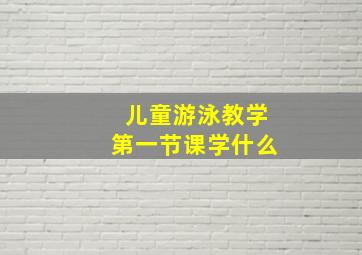 儿童游泳教学
第一节课学什么